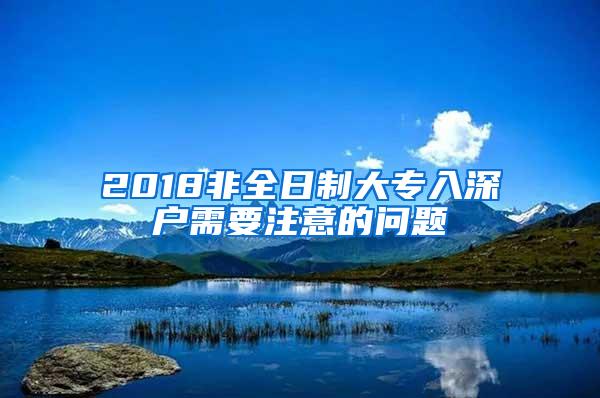 2018非全日制大专入深户需要注意的问题